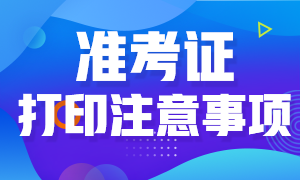 准考证
打印注意事项